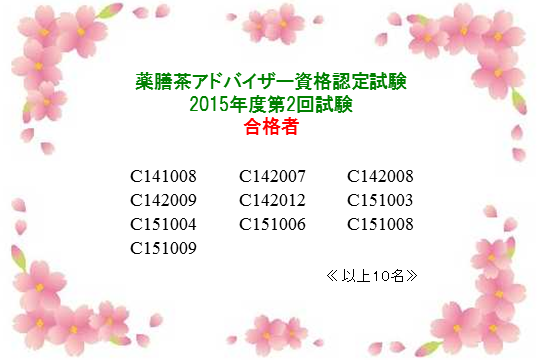 薬膳茶アドバイザー資格認定試験
2015年度第2回試験
合格者

C141008 C142007 C142008
C142009 C142012 C151003
C151004 C151006 C151008
C151009

≪以上10名≫